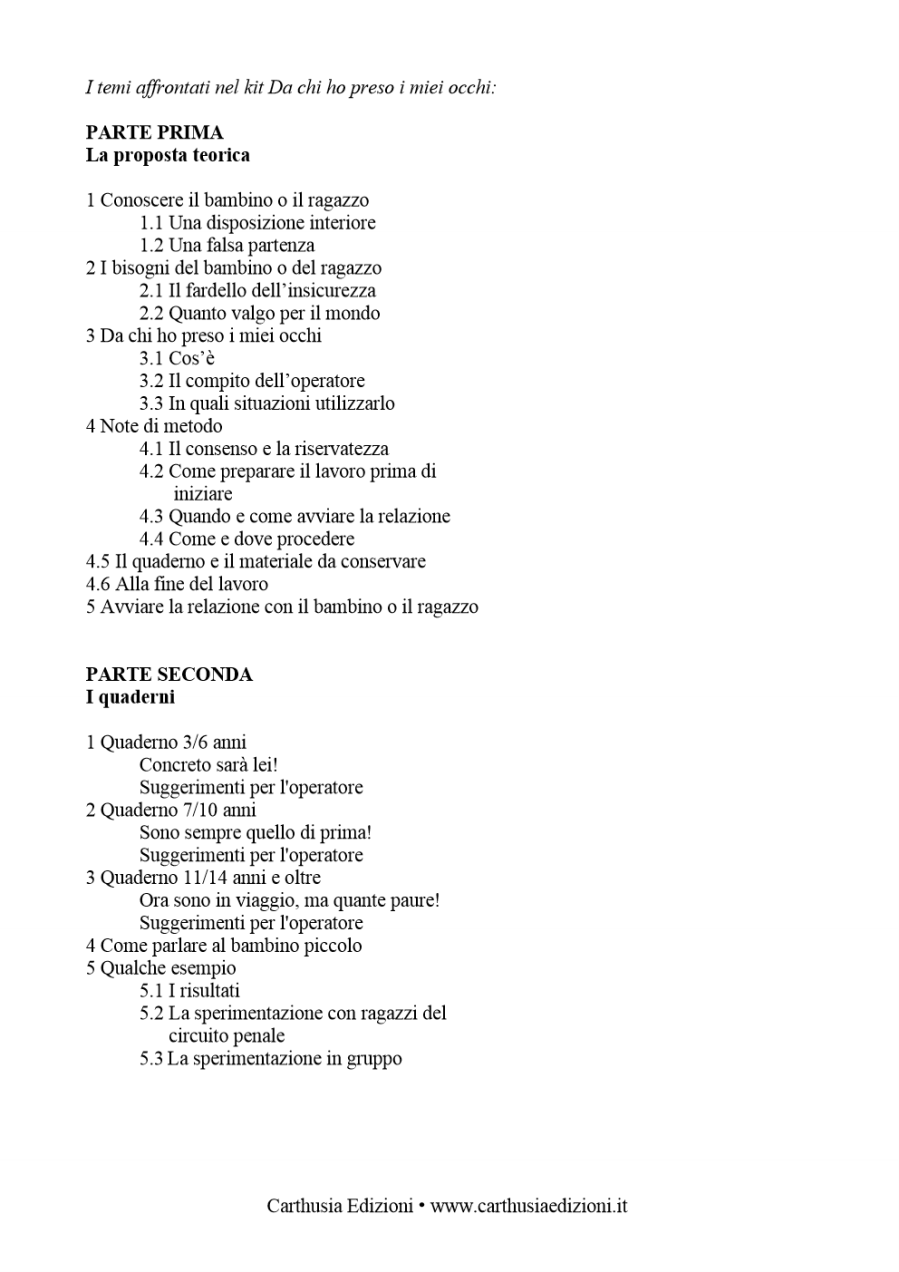 I temi affrontati nel kit Da chi ho preso i miei occhi:

PARTE PRIMA
La proposta teorica

1 Conoscere il bambino o il ragazzo
1.1 Una disposizione interiore
1.2 Una falsa partenza
2 I bisogni del bambino o del ragazzo
2.1 Il fardello dell'insicurezza
2.2 Quanto valgo per il mondo
3 Da chi ho preso i miei occhi
3.1 Cos'è
3.2 Il compito dell'operatore
3.3 In quali situazioni utilizzarlo
4 Note di metodo
4.1 Il consenso e la riservatezza
4.2 Come preparare il lavoro prima di iniziare
4.3 Quando e come avviare la relazione
4.4 Come e dove procedere
4.5 Il quaderno e il materiale da conservare
4.6 Alla fine del lavoro
5 Avviare la relazione con il bambino o il ragazzo

PARTE SECONDA
I quaderni

1 Quaderno 3/6 anni
Concreto sarà lei!
Suggerimenti per l'operatore
2 Quaderno 7/10 anni
Sono sempre quello di prima!
Suggerimenti per l'operatore
3 Quaderno 11/14 anni e oltre
Ora sono in viaggio, ma quante paure!
Suggerimenti per l'operatore
4 Come parlare al bambino piccolo
5 Qualche esempio
5.1 I risultati
5.2 La sperimentazione con ragazzi del circuito penale
5.3 La sperimentazione in gruppo

Carthusia Edizioni • www.carthusiaedizioni.it